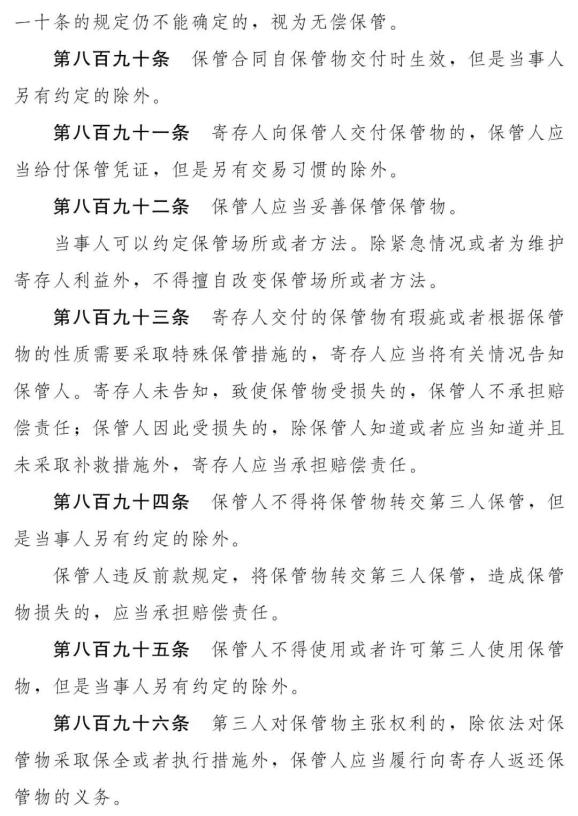 一十条的规定仍不能确定的，视为无偿保管。

第八百九十条 保管合同自保管物交付时生效，但是当事人另有约定的除外。

第八百九十一条 寄存人向保管人交付保管物的，保管人应当给付保管凭证，但是另有交易习惯的除外。

第八百九十二条 保管人应当妥善保管保管物。

当事人可以约定保管场所或者方法。除紧急情况或者为维护寄存人利益外，不得擅自改变保管场所或者方法。

第八百九十三条 寄存人交付的保管物有瑕疵或者根据保管物的性质需要采取特殊保管措施的，寄存人应当将有关情况告知保管人。寄存人未告知，致使保管物受损失的，保管人不承担赔偿责任；保管人因此受损失的，除保管人知道或者应当知道并且未采取补救措施外，寄存人应当承担赔偿责任。

第八百九十四条 保管人不得将保管物转交第三人保管，但是当事人另有约定的除外。

保管人违反前款规定，将保管物转交第三人保管，造成保管物损失的，应当承担赔偿责任。

第八百九十五条 保管人不得使用或者许可第三人使用保管物，但是当事人另有约定的除外。

第八百九十六条 第三人对保管物主张权利的，除依法对保管物采取保全或者执行措施外，保管人应当履行向寄存人返还保管物的义务。